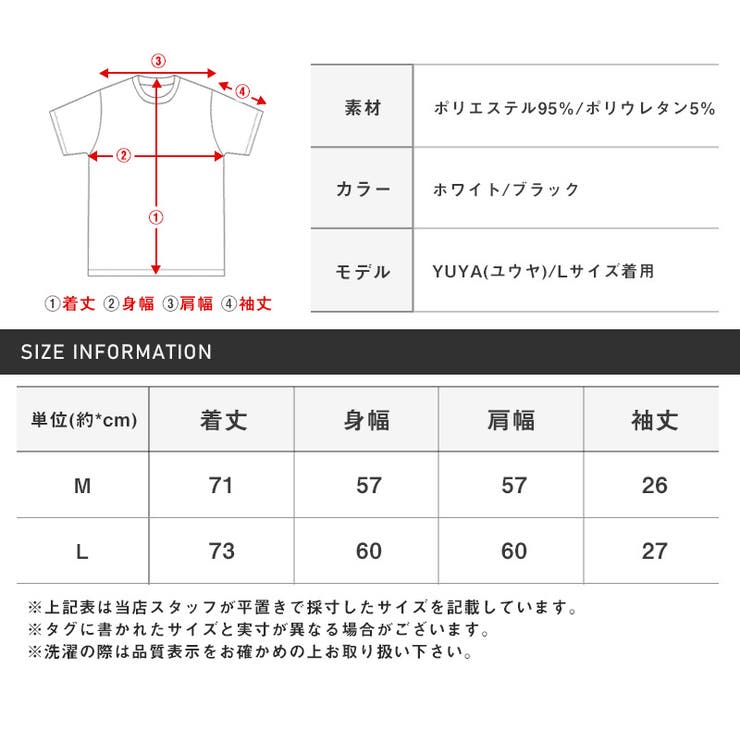 ③
④
②
①
①着丈 ②身幅 ③肩幅 ④袖丈

| 素材 | ポリエステル95%/ポリウレタン5% |
|---|---|
| カラー | ホワイト/ブラック |
| モデル | YUYA(ユウヤ)/Lサイズ着用 |

SIZE INFORMATION

| 単位(約*cm) | 着丈 | 身幅 | 肩幅 | 袖丈 |
|---|---|---|---|---|
| M | 71 | 57 | 57 | 26 |
| L | 73 | 60 | 60 | 27 |

※上記表は当店スタッフが平置きで採寸したサイズを記載しています。
※タグに書かれたサイズと実寸が異なる場合がございます。
※洗濯の際は品質表示をお確かめの上お取り扱い下さい。